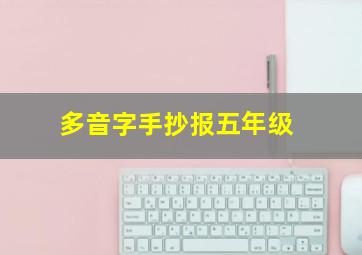 多音字手抄报五年级